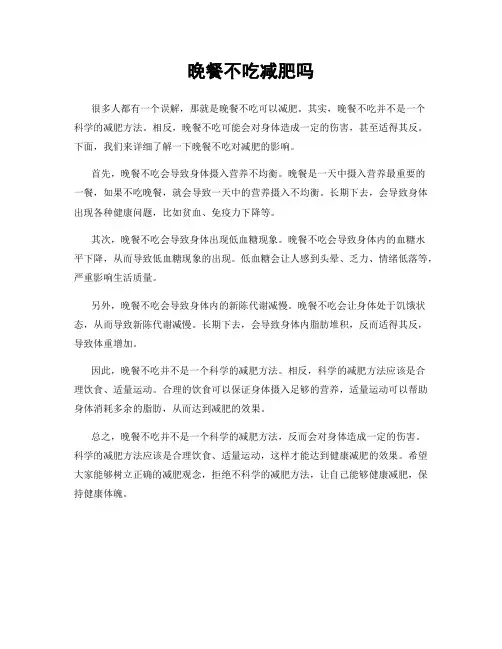 晚餐不吃减肥吗

很多人都有一个误解，那就是晚餐不吃可以减肥。其实，晚餐不吃并不是一个科学的减肥方法。相反，晚餐不吃可能会对身体造成一定的伤害，甚至适得其反。下面，我们来详细了解一下晚餐不吃对减肥的影响。

首先，晚餐不吃会导致身体摄入营养不均衡。晚餐是一天中摄入营养最重要的一餐，如果不吃晚餐，就会导致一天中的营养摄入不均衡。长期下去，会导致身体出现各种健康问题，比如贫血、免疫力下降等。

其次，晚餐不吃会导致身体出现低血糖现象。晚餐不吃会导致身体内的血糖水平下降，从而导致低血糖现象的出现。低血糖会让人感到头晕、乏力、情绪低落等，严重影响生活质量。

另外，晚餐不吃会导致身体内的新陈代谢减慢。晚餐不吃会让身体处于饥饿状态，从而导致新陈代谢减慢。长期下去，会导致身体内脂肪堆积，反而适得其反，导致体重增加。

因此，晚餐不吃并不是一个科学的减肥方法。相反，科学的减肥方法应该是合理饮食、适量运动。合理的饮食可以保证身体摄入足够的营养，适量运动可以帮助身体消耗多余的脂肪，从而达到减肥的效果。

总之，晚餐不吃并不是一个科学的减肥方法，反而会对身体造成一定的伤害。科学的减肥方法应该是合理饮食、适量运动，这样才能达到健康减肥的效果。希望大家能够树立正确的减肥观念，拒绝不科学的减肥方法，让自己能够健康减肥，保持健康体魄。